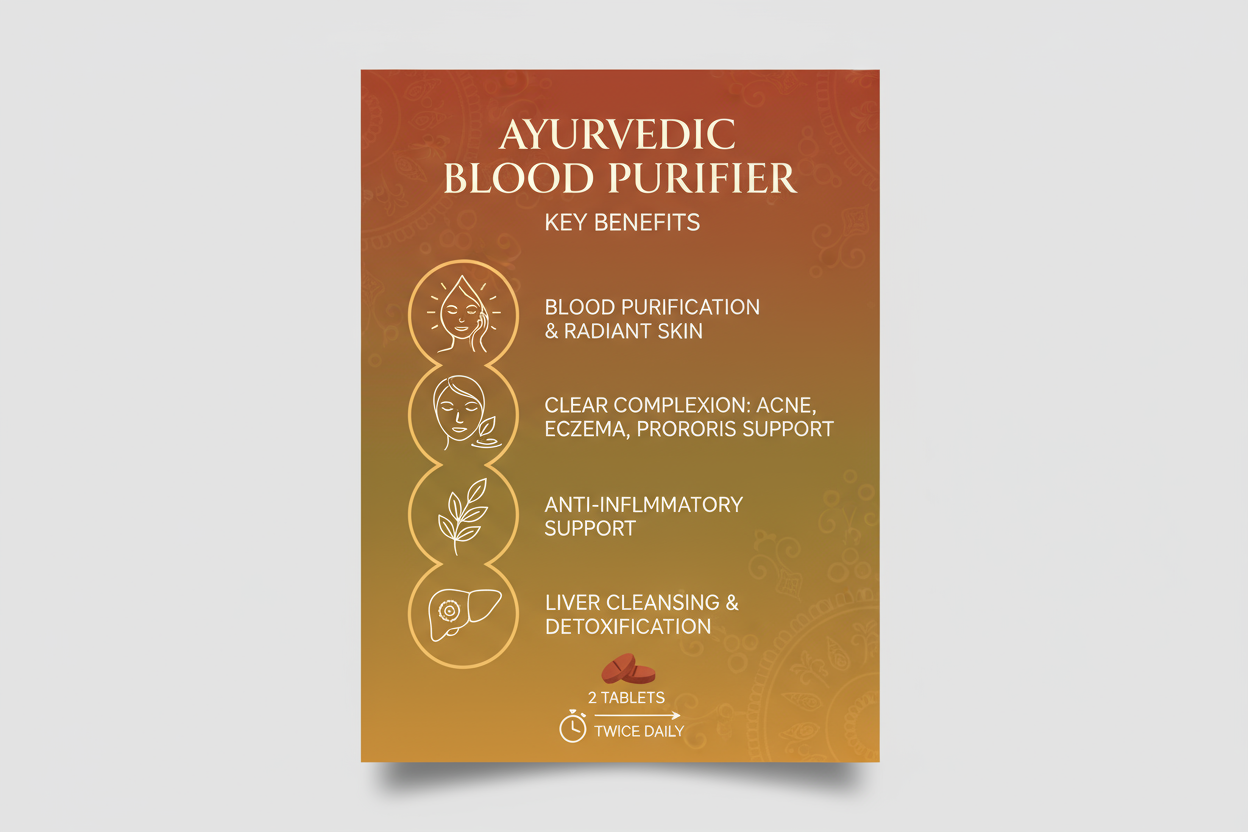 AYURVEDIC BLOOD PURIFIER

KEY BENEFITS

BLOOD PURIFICATION & RADIANT SKIN

CLEAR COMPLEXION: ACNE, ECZEMA, PRORORIS SUPPORT

ANTI-INFLMMATORY SUPPORT

LIVER CLEANSING & DETOXIFICATION

2 TABLETS

TWICE DAILY